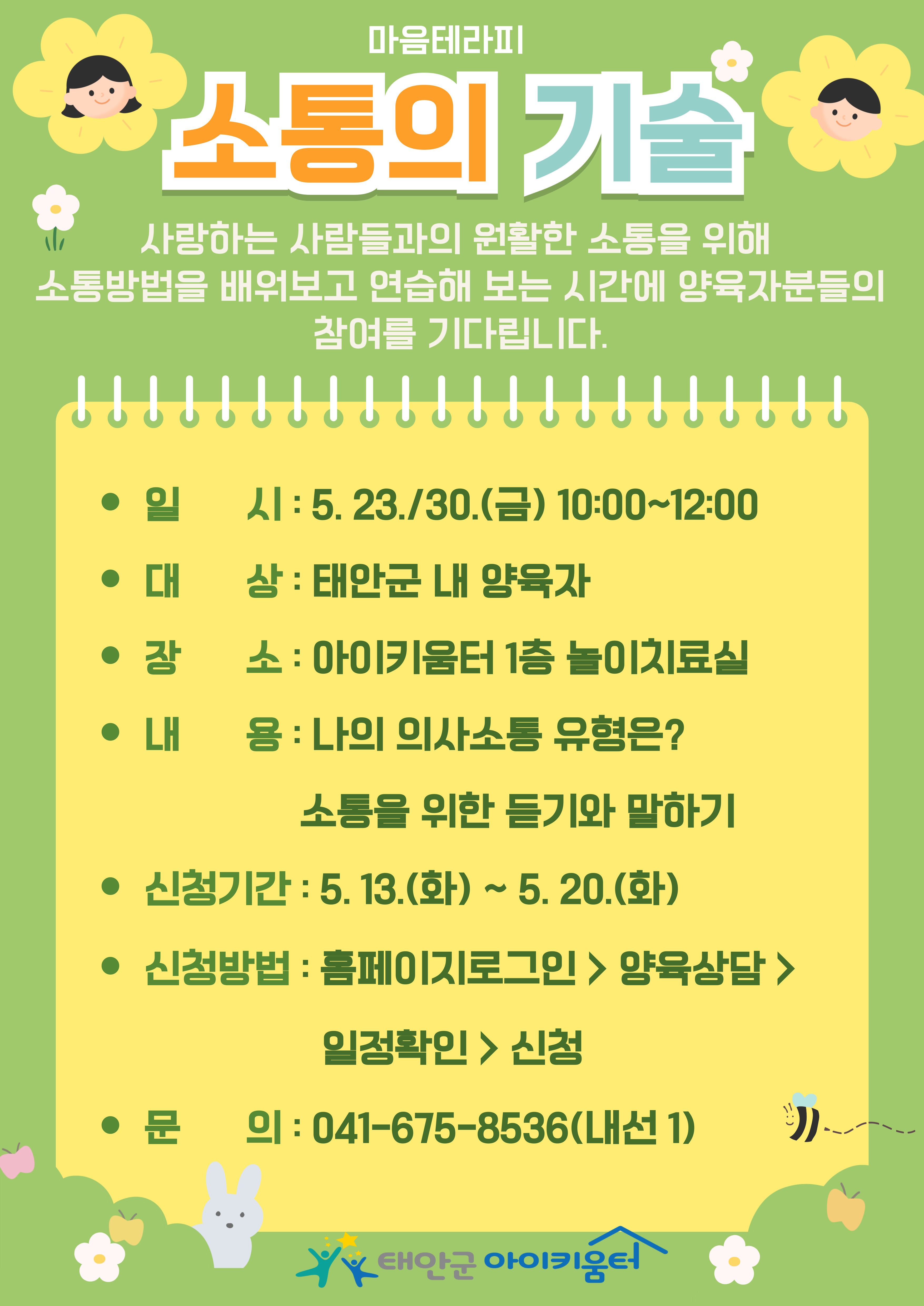 마음테라피

소통의 기술

사랑하는 사람들과의 원활한 소통을 위해 소통방법을 배워보고 연습해 보는 시간에 양육자분들의 참여를 기다립니다.

• 일 시 : 5. 23./30.(금) 10:00~12:00

• 대 상 : 태안군 내 양육자

• 장 소 : 아이키움터 1층 놀이치료실

• 내 용 : 나의 의사소통 유형은?

소통을 위한 듣기와 말하기

• 신청기간 : 5. 13.(화) ~ 5. 20.(화)

• 신청방법 : 홈페이지로그인 > 양육상담 >

일정확인 > 신청

• 문 의 : 041-675-8536(내선 1)

태안군 아이키움터